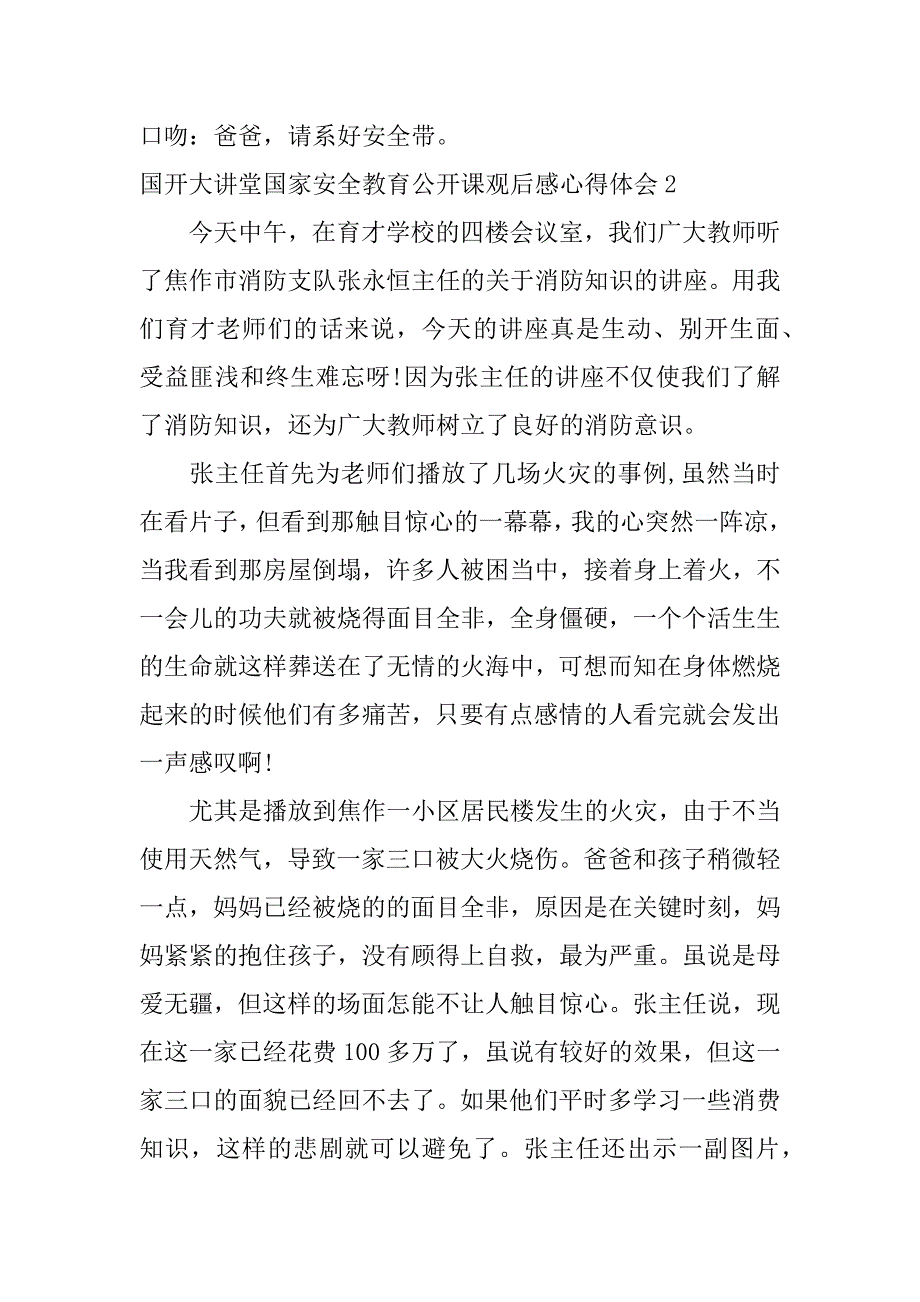 口吻：爸爸，请系好安全带。

国开大讲堂国家安全教育公开课观后感心得体会 2

今天中午，在育才学校的四楼会议室，我们广大教师听了焦作市消防支队张永恒主任的关于消防知识的讲座。用我们育才老师们的话来说，今天的讲座真是生动、别开生面、受益匪浅和终生难忘呀!因为张主任的讲座不仅使我们了解了消防知识，还为广大教师树立了良好的消防意识。

张主任首先为老师们播放了几场火灾的事例,虽然当时在看片子，但看到那触目惊心的一幕幕，我的心突然一阵凉，当我看到那房屋倒塌，许多人被困当中，接着身上着火，不一会儿的功夫就被烧得面目全非，全身僵硬，一个个活生生的生命就这样葬送在了无情的火海中，可想而知在身体燃烧起来的时候他们有多痛苦，只要有点感情的人看完就会发出一声感叹啊!

尤其是播放到焦作一小区居民楼发生的火灾，由于不当使用天然气，导致一家三口被大火烧伤。爸爸和孩子稍微轻一点，妈妈已经被烧的的面目全非，原因是在关键时刻，妈妈紧紧的抱住孩子，没有顾得上自救，最为严重。虽说是母爱无疆，但这样的场面怎能不让人触目惊心。张主任说，现在这一家已经花费 100 多万了，虽说有较好的效果，但这一家三口的面貌已经回不去了。如果他们平时多学习一些消费知识，这样的悲剧就可以避免了。张主任还出示一副图片，